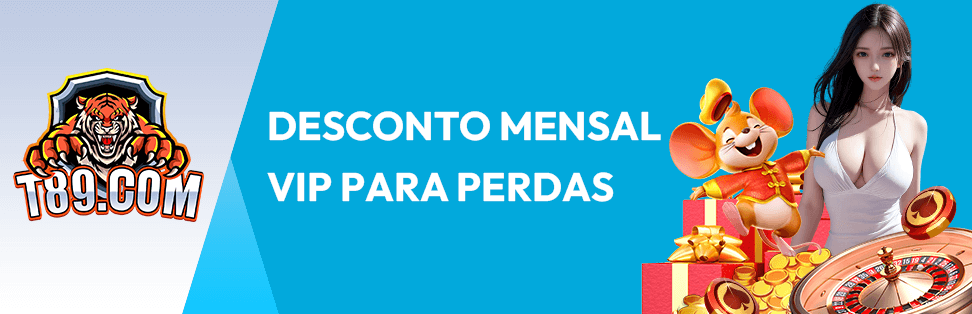 T89.COM

DESCONTO MENSAL VIP PARA PERDAS